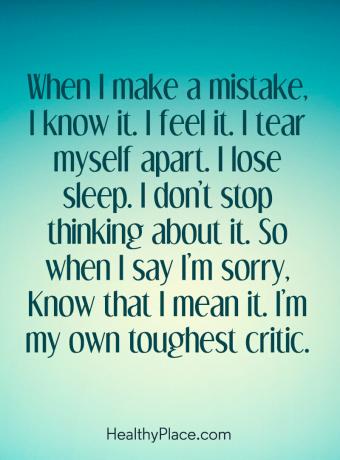 When I make a mistake, I know it. I feel it. I tear myself apart. I lose sleep. I don't stop thinking about it. So when I say I'm sorry, Know that I mean it. I'm my own toughest critic.

HealthyPlace.com